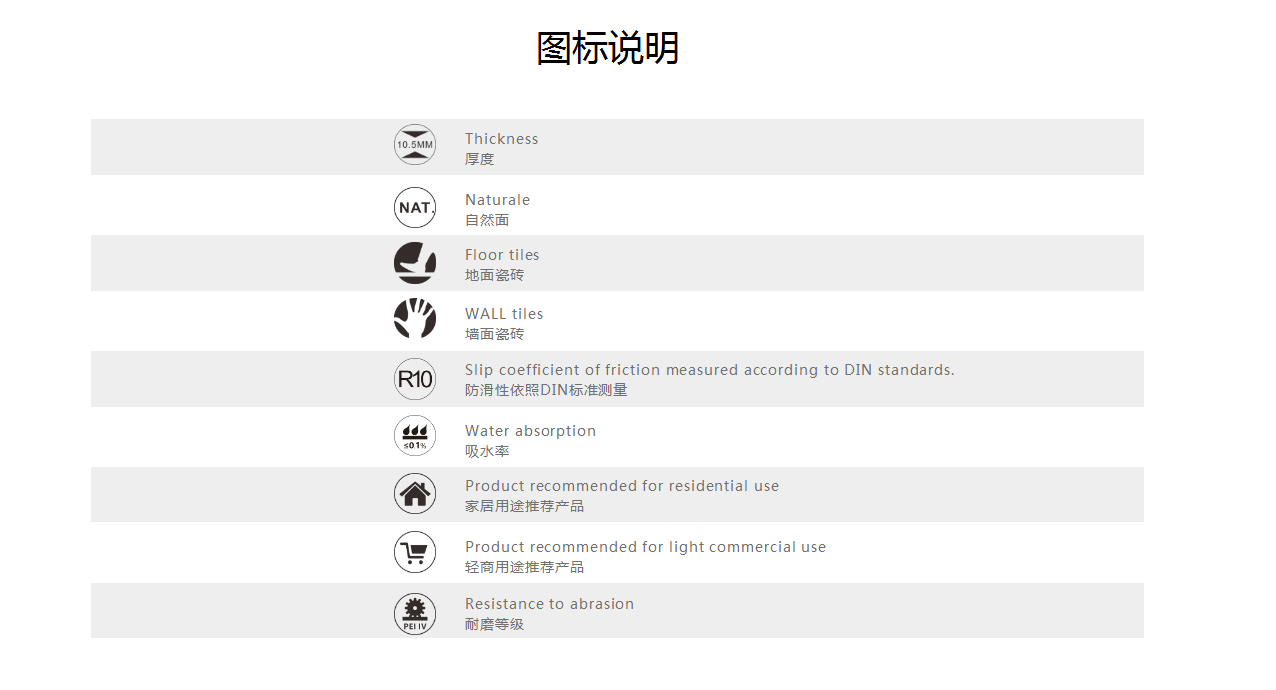 图标说明

10.5MM
Thickness
厚度

NAT.
Naturale
自然面

Floor tiles
地面瓷砖

WALL tiles
墙面瓷砖

R10
Slip coefficient of friction measured according to DIN standards.
防滑性依照DIN标准测量

≤0.1%
Water absorption
吸水率

Product recommended for residential use
家居用途推荐产品

Product recommended for light commercial use
轻商用途推荐产品

PEI IV
Resistance to abrasion
耐磨等级